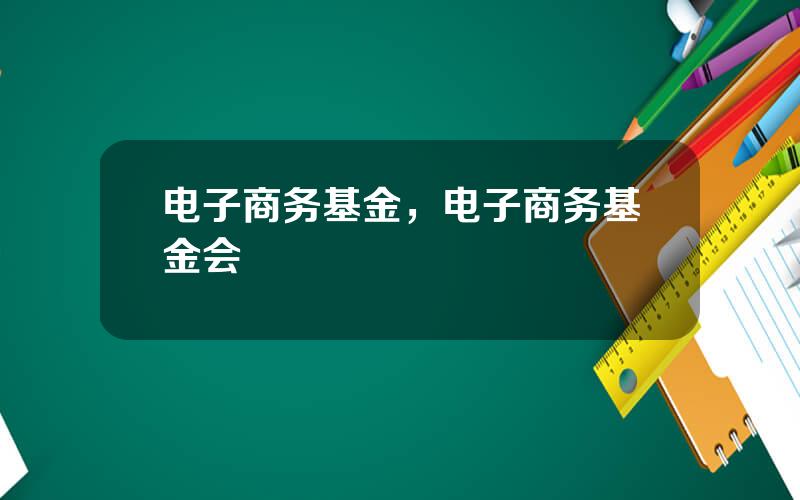 电子商务基金，电子商务基金会